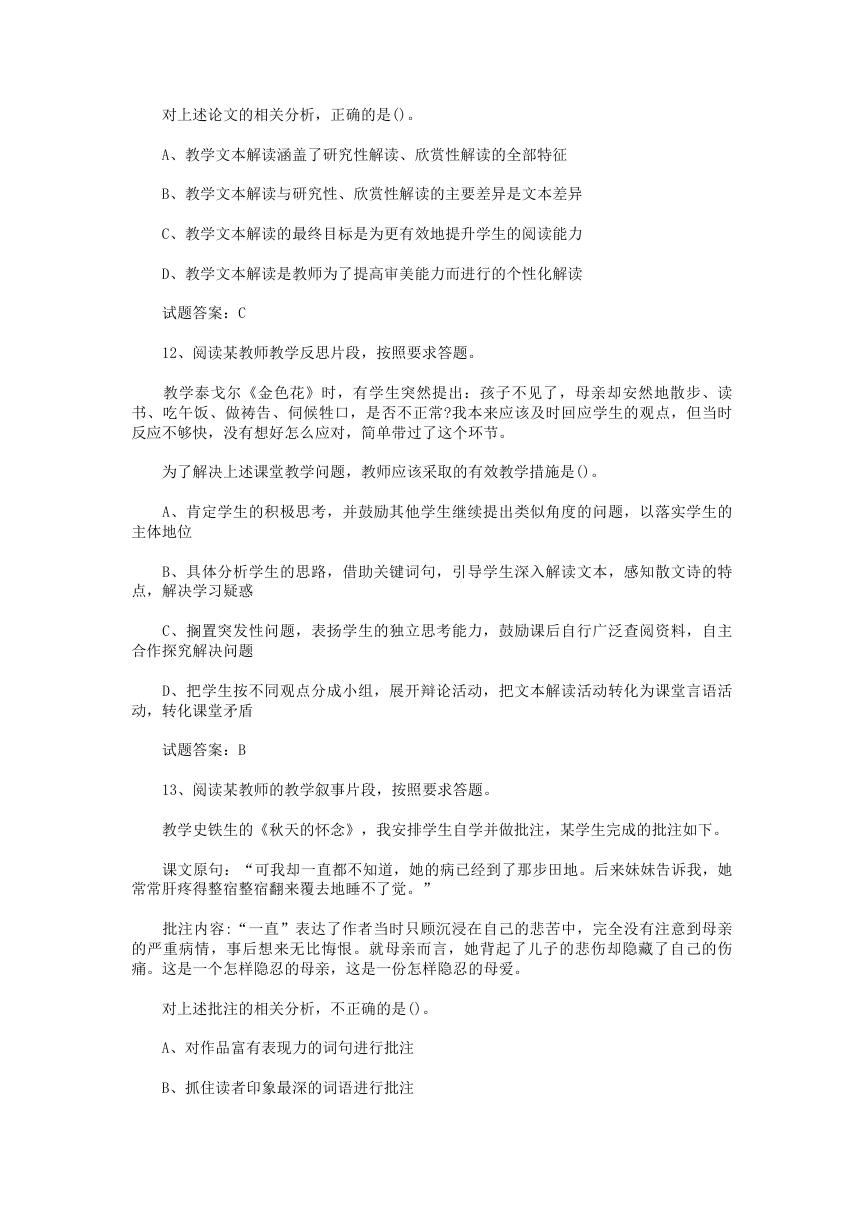 对上述论文的相关分析，正确的是()。

A、教学文本解读涵盖了研究性解读、欣赏性解读的全部特征

B、教学文本解读与研究性、欣赏性解读的主要差异是文本差异

C、教学文本解读的最终目标是为更有效地提升学生的阅读能力

D、教学文本解读是教师为了提高审美能力而进行的个性化解读

试题答案：C

12、阅读某教师教学反思片段，按照要求答题。

教学泰戈尔《金色花》时，有学生突然提出：孩子不见了，母亲却安然地散步、读书、吃午饭、做祷告、伺候牲口，是否不正常?我本来应该及时回应学生的观点，但当时反应不够快，没有想好怎么应对，简单带过了这个环节。

为了解决上述课堂教学问题，教师应该采取的有效教学措施是()。

A、肯定学生的积极思考，并鼓励其他学生继续提出类似角度的问题，以落实学生的主体地位

B、具体分析学生的思路，借助关键词句，引导学生深入解读文本，感知散文诗的特点，解决学习疑惑

C、搁置突发性问题，表扬学生的独立思考能力，鼓励课后自行广泛查阅资料，自主合作探究解决问题

D、把学生按不同观点分成小组，展开辩论活动，把文本解读活动转化为课堂言语活动，转化课堂矛盾

试题答案：B

13、阅读某教师的教学叙事片段，按照要求答题。

教学史铁生的《秋天的怀念》，我安排学生自学并做批注，某学生完成的批注如下。

课文原句：“可我却一直都不知道，她的病已经到了那步田地。后来妹妹告诉我，她常常肝疼得整宿整宿翻来覆去地睡不了觉。”

批注内容:“一直”表达了作者当时只顾沉浸在自己的悲苦中，完全没有注意到母亲的严重病情，事后想来无比悔恨。就母亲而言，她背起了儿子的悲伤却隐藏了自己的伤痛。这是一个怎样隐忍的母亲，这是一份怎样隐忍的母爱。

对上述批注的相关分析，不正确的是()。

A、对作品富有表现力的词句进行批注

B、抓住读者印象最深的词语进行批注